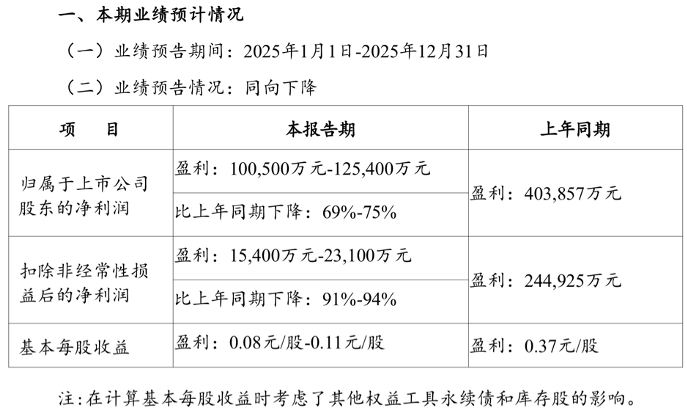 一、本期业绩预计情况

（一）业绩预告期间：2025年1月1日-2025年12月31日

（二）业绩预告情况：同向下降

| 项　　目 | 本报告期 | 上年同期 |
|---|---|---|
| 归属于上市公司股东的净利润 | 盈利：100,500万元-125,400万元 | 盈利：403,857万元 |
| | 比上年同期下降：69%-75% | |
| 扣除非经常性损益后的净利润 | 盈利：15,400万元-23,100万元 | 盈利：244,925万元 |
| | 比上年同期下降：91%-94% | |
| 基本每股收益 | 盈利：0.08元/股-0.11元/股 | 盈利：0.37元/股 |

注：在计算基本每股收益时考虑了其他权益工具永续债和库存股的影响。